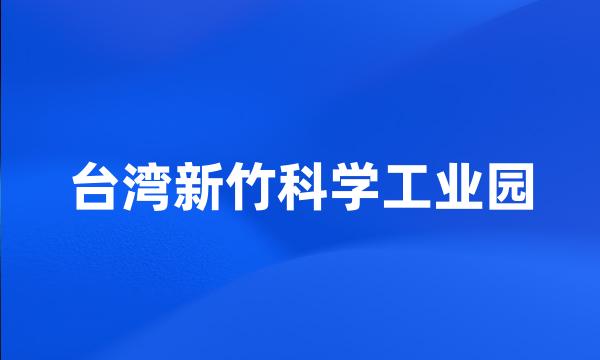 台湾新竹科学工业园